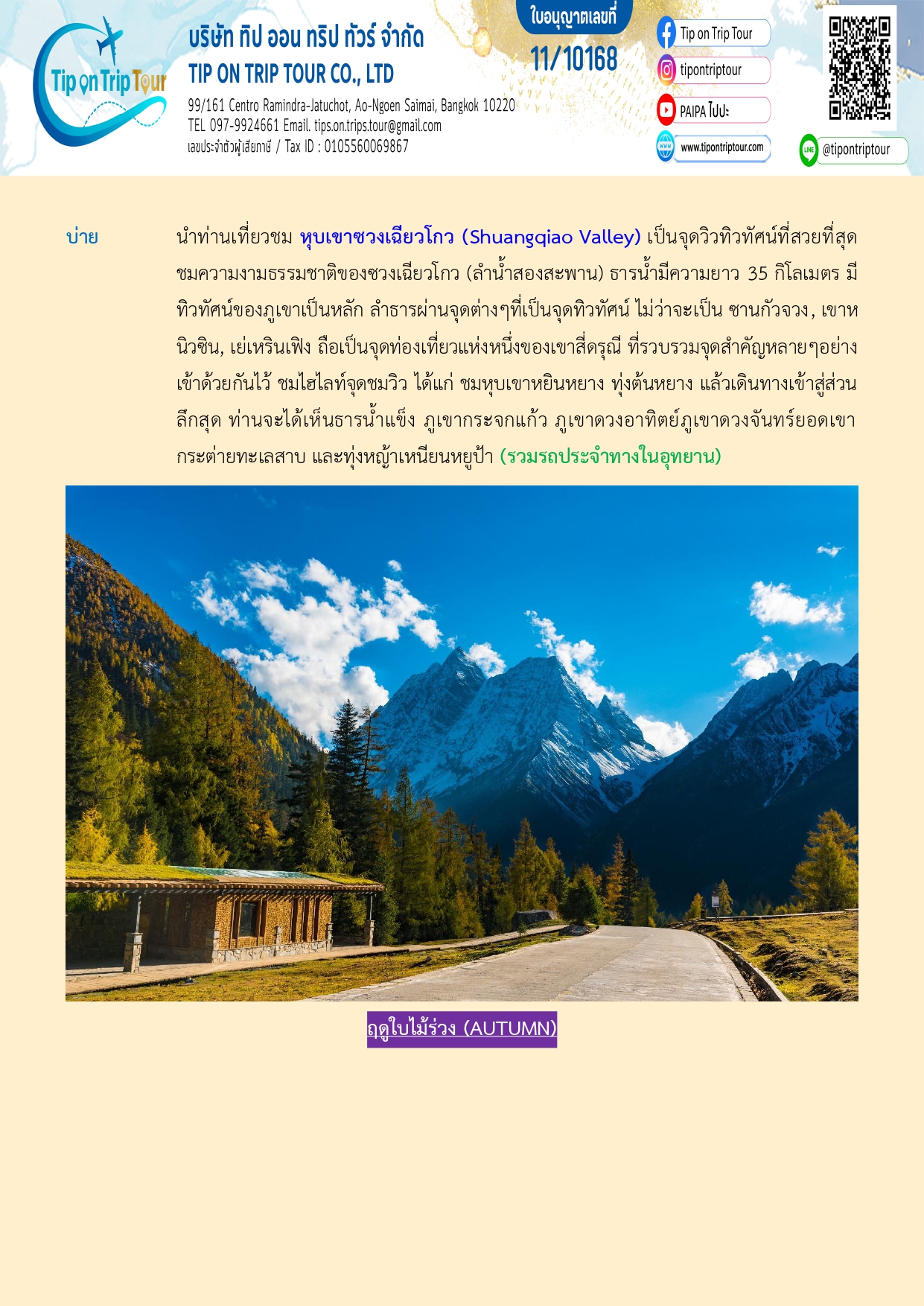 Tip on Trip Tour

บริษัท ทิป ออน ทริป ทัวร์ จำกัด
TIP ON TRIP TOUR CO., LTD
99/161 Centro Ramindra-Jatuchot, Ao-Ngoen Saimai, Bangkok 10220
TEL 097-9924661 Email. tips.on.trips.tour@gmail.com
เลขประจำตัวผู้เสียภาษี / Tax ID : 0105560069867

ใบอนุญาตเลขที่
11/10168

Tip on Trip Tour
tipontriptour
PAIPA ไปปะ
www.tipontriptour.com
@tipontriptour

บ่าย นำท่านเที่ยวชม หุบเขาซวงเฉียวโกว (Shuangqiao Valley) เป็นจุดวิวทิวทัศน์ที่สวยที่สุด ชมความงามธรรมชาติของซวงเฉียวโกว (ลำน้ำสองสะพาน) ธารน้ำมีความยาว 35 กิโลเมตร มีทิวทัศน์ของภูเขาเป็นหลัก ลำธารผ่านจุดต่างๆที่เป็นจุดทิวทัศน์ ไม่ว่าจะเป็น ซานกัวจวง, เขาหนิวซิน, เย่เหรินเฟิง ถือเป็นจุดท่องเที่ยวแห่งหนึ่งของเขาสี่ดรุณี ที่รวบรวมจุดสำคัญหลายๆอย่างเข้าด้วยกันไว้ ชมไฮไลท์จุดชมวิว ได้แก่ ชมหุบเขาหยินหยาง ทุ่งต้นหยาง แล้วเดินทางเข้าสู่ส่วนลึกสุด ท่านจะได้เห็นธารน้ำแข็ง ภูเขากระจกแก้ว ภูเขาดวงอาทิตย์ภูเขาดวงจันทร์ยอดเขากระต่ายทะเลสาบ และทุ่งหญ้าเหนียนหยูป้า (รวมรถประจำทางในอุทยาน)

ฤดูใบไม้ร่วง (AUTUMN)